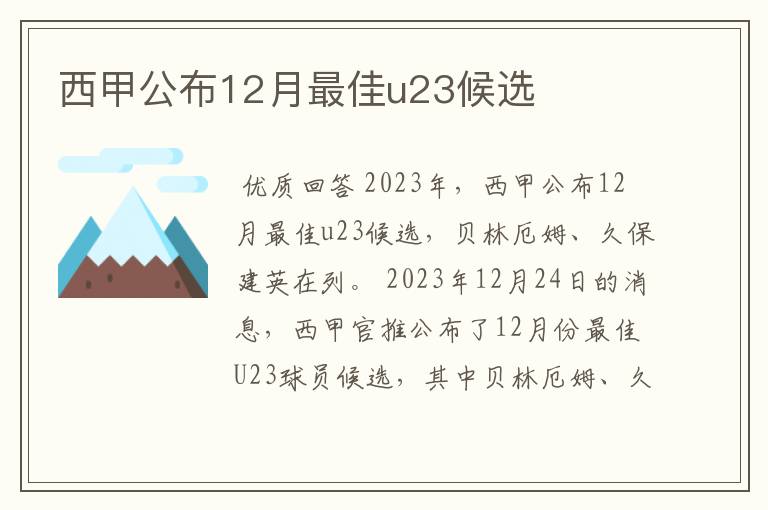 西甲公布12月最佳u23候选

优质回答 2023年，西甲公布12月最佳u23候选，贝林厄姆、久保建英在列。 2023年12月24日的消息，西甲官推公布了12月份最佳U23球员候选，其中贝林厄姆、久